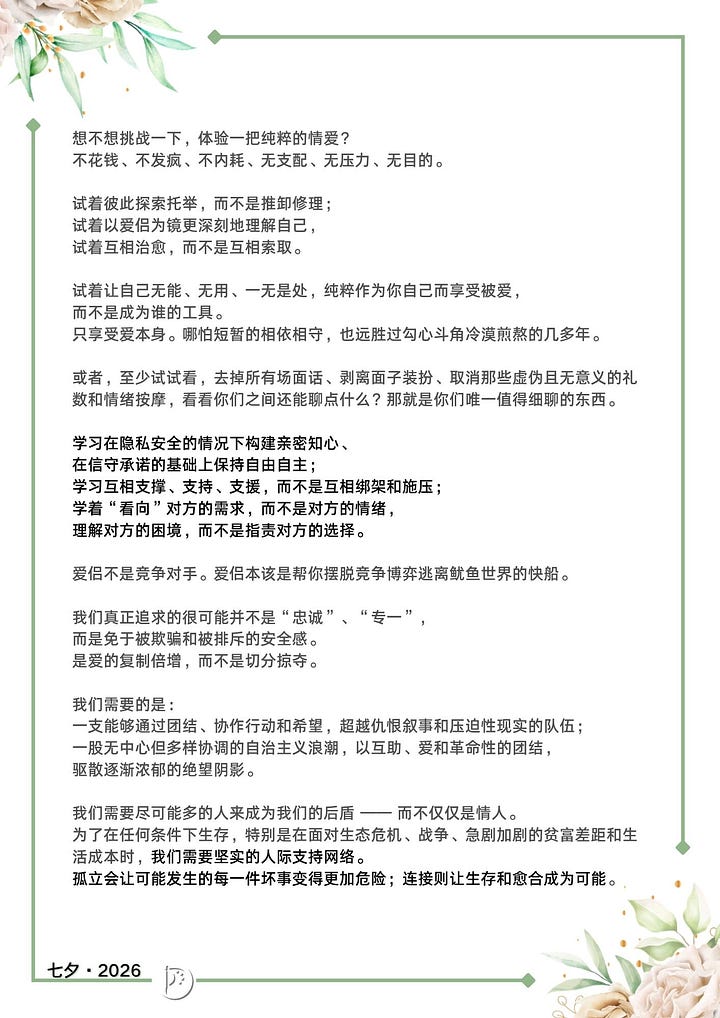 想不想挑战一下，体验一把纯粹的情爱？
不花钱、不发疯、不内耗、无支配、无压力、无目的。

试着彼此探索托举，而不是推卸修理；
试着以爱侣为镜更深刻地理解自己，
试着互相治愈，而不是互相索取。

试着让自己无能、无用、一无是处，纯粹作为你自己而享受被爱，
而不是成为谁的工具。
只享受爱本身。哪怕短暂的相依相守，也远胜过勾心斗角冷漠煎熬的几多年。

或者，至少试试看，去掉所有场面话、剥离面子装扮、取消那些虚伪且无意义的礼数和情绪按摩，看看你们之间还能聊点什么？那就是你们唯一值得细聊的东西。

学习在隐私安全的情况下构建亲密知心、
在信守承诺的基础上保持自由自主；
学习互相支撑、支持、支援，而不是互相绑架和施压；
学着“看向”对方的需求，而不是对方的情绪，
理解对方的困境，而不是指责对方的选择。

爱侣不是竞争对手。爱侣本该是帮你摆脱竞争博弈逃离鱿鱼世界的快船。

我们真正追求的很可能并不是“忠诚”、“专一”，
而是免于被欺骗和被排斥的安全感。
是爱的复制倍增，而不是切分掠夺。

我们需要的是：
一支能够通过团结、协作行动和希望，超越仇恨叙事和压迫性现实的队伍；
一股无中心但多样协调的自治主义浪潮，以互助、爱和革命性的团结，
驱散逐渐浓郁的绝望阴影。

我们需要尽可能多的人来成为我们的后盾 —— 而不仅仅是情人。
为了在任何条件下生存，特别是在面对生态危机、战争、急剧加剧的贫富差距和生活成本时，我们需要坚实的人际支持网络。
孤立会让可能发生的每一件坏事变得更加危险；连接则让生存和愈合成为可能。

七夕・2026